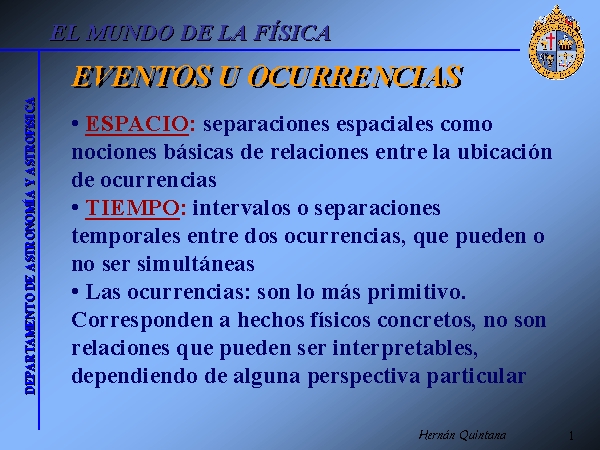 EL MUNDO DE LA FÍSICA

DEPARTAMENTO DE ASTRONOMÍA Y ASTROFÍSICA

EVENTOS U OCURRENCIAS

• ESPACIO: separaciones espaciales como nociones básicas de relaciones entre la ubicación de ocurrencias
• TIEMPO: intervalos o separaciones temporales entre dos ocurrencias, que pueden o no ser simultáneas
• Las ocurrencias: son lo más primitivo. Corresponden a hechos físicos concretos, no son relaciones que pueden ser interpretables, dependiendo de alguna perspectiva particular

Hernán Quintana

1